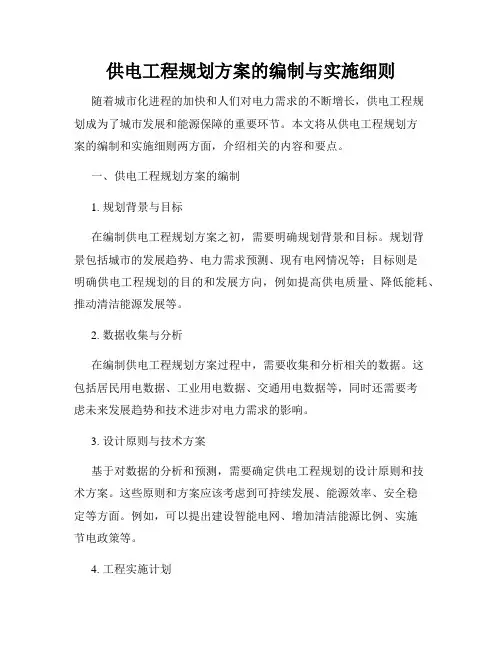 供电工程规划方案的编制与实施细则

随着城市化进程的加快和人们对电力需求的不断增长，供电工程规划成为了城市发展和能源保障的重要环节。本文将从供电工程规划方案的编制和实施细则两方面，介绍相关的内容和要点。

一、供电工程规划方案的编制

1. 规划背景与目标

在编制供电工程规划方案之初，需要明确规划背景和目标。规划背景包括城市的发展趋势、电力需求预测、现有电网情况等；目标则是明确供电工程规划的目的和发展方向，例如提高供电质量、降低能耗、推动清洁能源发展等。

2. 数据收集与分析

在编制供电工程规划方案过程中，需要收集和分析相关的数据。这包括居民用电数据、工业用电数据、交通用电数据等，同时还需要考虑未来发展趋势和技术进步对电力需求的影响。

3. 设计原则与技术方案

基于对数据的分析和预测，需要确定供电工程规划的设计原则和技术方案。这些原则和方案应该考虑到可持续发展、能源效率、安全稳定等方面。例如，可以提出建设智能电网、增加清洁能源比例、实施节电政策等。

4. 工程实施计划